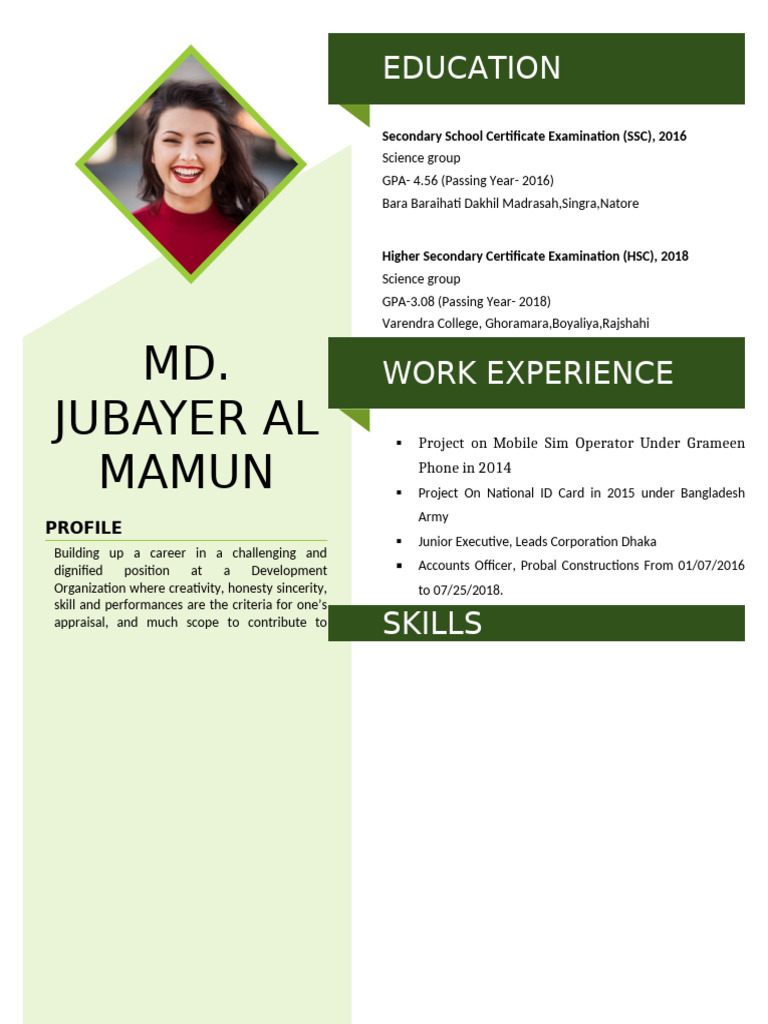 MD. JUBAYER AL MAMUN

PROFILE

Building up a career in a challenging and dignified position at a Development Organization where creativity, honesty sincerity, skill and performances are the criteria for one's appraisal, and much scope to contribute to

EDUCATION

Secondary School Certificate Examination (SSC), 2016
Science group
GPA- 4.56 (Passing Year- 2016)
Bara Baraihati Dakhil Madrasah,Singra,Natore

Higher Secondary Certificate Examination (HSC), 2018
Science group
GPA-3.08 (Passing Year- 2018)
Varendra College, Ghoramara,Boyaliya,Rajshahi

WORK EXPERIENCE

▪ Project on Mobile Sim Operator Under Grameen Phone in 2014
▪ Project On National ID Card in 2015 under Bangladesh Army
▪ Junior Executive, Leads Corporation Dhaka
▪ Accounts Officer, Probal Constructions From 01/07/2016 to 07/25/2018.

SKILLS